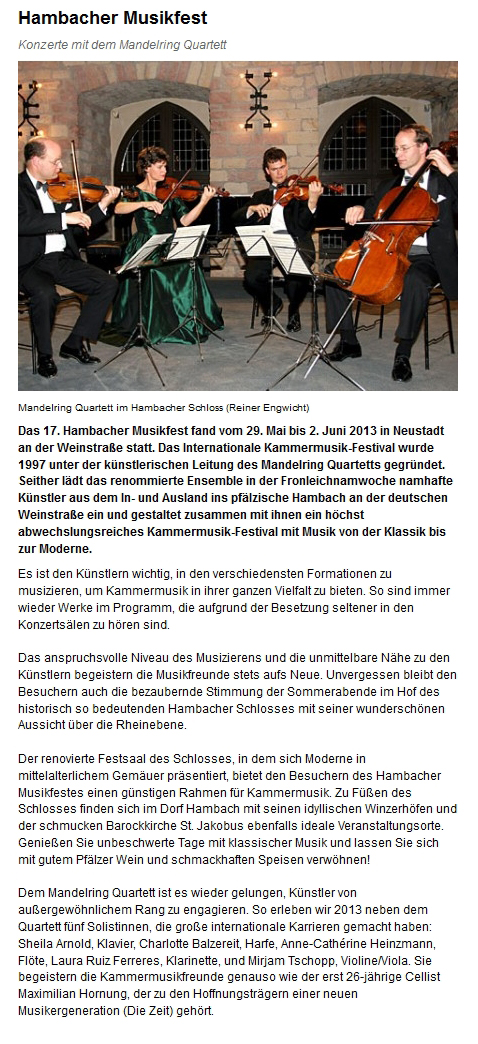 Hambacher Musikfest

Konzerte mit dem Mandelring Quartett

Mandelring Quartett im Hambacher Schloss (Reiner Engwicht)

Das 17. Hambacher Musikfest fand vom 29. Mai bis 2. Juni 2013 in Neustadt an der Weinstraße statt. Das Internationale Kammermusik-Festival wurde 1997 unter der künstlerischen Leitung des Mandelring Quartetts gegründet. Seither lädt das renommierte Ensemble in der Fronleichnamwoche namhafte Künstler aus dem In- und Ausland ins pfälzische Hambach an der deutschen Weinstraße ein und gestaltet zusammen mit ihnen ein höchst abwechslungsreiches Kammermusik-Festival mit Musik von der Klassik bis zur Moderne.

Es ist den Künstlern wichtig, in den verschiedensten Formationen zu musizieren, um Kammermusik in ihrer ganzen Vielfalt zu bieten. So sind immer wieder Werke im Programm, die aufgrund der Besetzung seltener in den Konzertsälen zu hören sind.

Das anspruchsvolle Niveau des Musizierens und die unmittelbare Nähe zu den Künstlern begeistern die Musikfreunde stets aufs Neue. Unvergessen bleibt den Besuchern auch die bezaubernde Stimmung der Sommerabende im Hof des historisch so bedeutenden Hambacher Schlosses mit seiner wunderschönen Aussicht über die Rheinebene.

Der renovierte Festsaal des Schlosses, in dem sich Moderne in mittelalterlichem Gemäuer präsentiert, bietet den Besuchern des Hambacher Musikfestes einen günstigen Rahmen für Kammermusik. Zu Füßen des Schlosses finden sich im Dorf Hambach mit seinen idyllischen Winzerhöfen und der schmucken Barockkirche St. Jakobus ebenfalls ideale Veranstaltungsorte. Genießen Sie unbeschwerte Tage mit klassischer Musik und lassen Sie sich mit gutem Pfälzer Wein und schmackhaften Speisen verwöhnen!

Dem Mandelring Quartett ist es wieder gelungen, Künstler von außergewöhnlichem Rang zu engagieren. So erleben wir 2013 neben dem Quartett fünf Solistinnen, die große internationale Karrieren gemacht haben: Sheila Arnold, Klavier, Charlotte Balzereit, Harfe, Anne-Cathérine Heinzmann, Flöte, Laura Ruiz Ferreres, Klarinette, und Mirjam Tschopp, Violine/Viola. Sie begeistern die Kammermusikfreunde genauso wie der erst 26-jährige Cellist Maximilian Hornung, der zu den Hoffnungsträgern einer neuen Musikergeneration (Die Zeit) gehört.